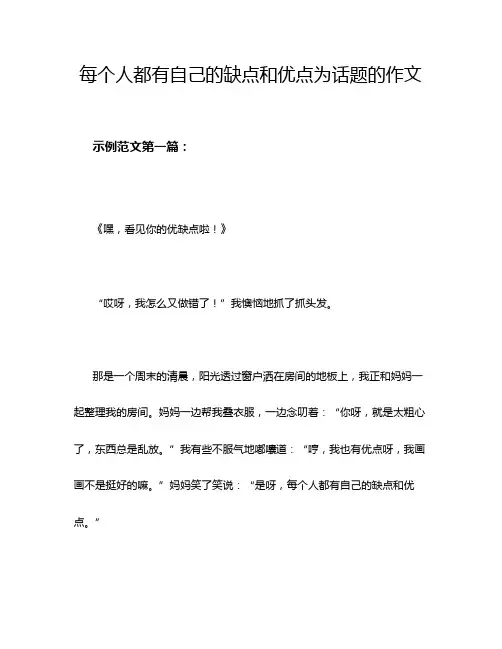 每个人都有自己的缺点和优点为话题的作文

示例范文第一篇：

《嘿，看见你的优缺点啦！》

“哎呀，我怎么又做错了！”我懊恼地抓了抓头发。

那是一个周末的清晨，阳光透过窗户洒在房间的地板上，我正和妈妈一起整理我的房间。妈妈一边帮我叠衣服，一边念叨着：“你呀，就是太粗心了，东西总是乱放。”我有些不服气地嘟囔道：“哼，我也有优点呀，我画画不是挺好的嘛。”妈妈笑了笑说：“是呀，每个人都有自己的缺点和优点。”